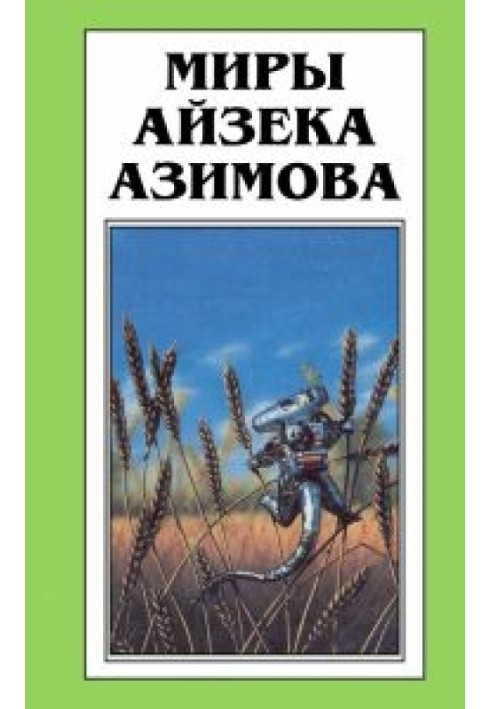 МИРЫ АЙЗЕКА АЗИМОВА